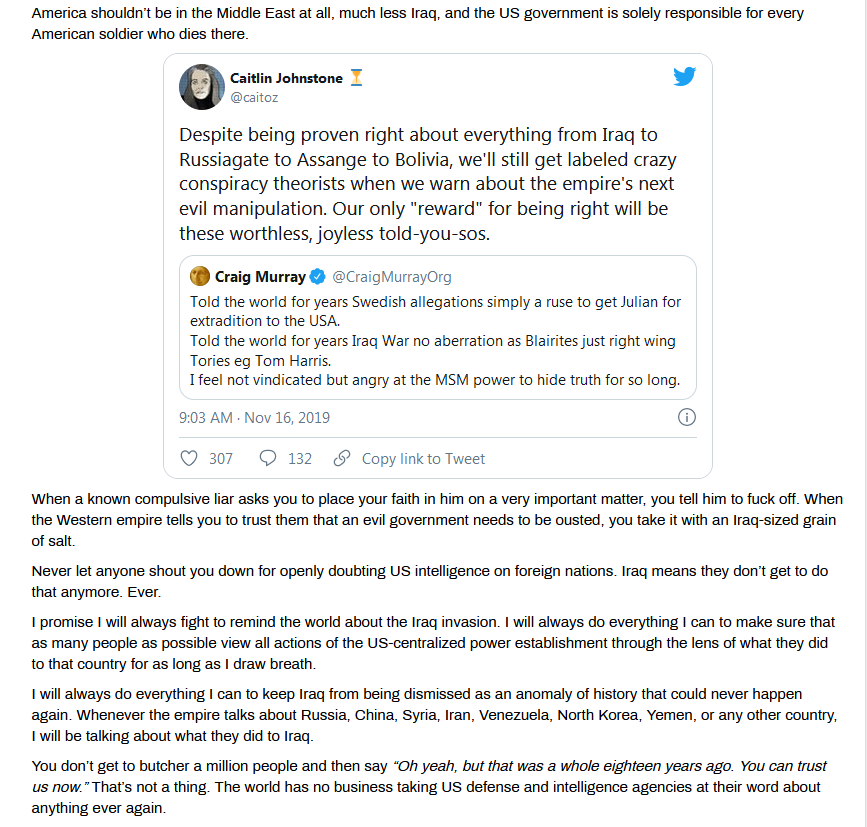 America shouldn't be in the Middle East at all, much less Iraq, and the US government is solely responsible for every American soldier who dies there.

Caitlin Johnstone ⏳
@caitoz

Despite being proven right about everything from Iraq to Russiagate to Assange to Bolivia, we'll still get labeled crazy conspiracy theorists when we warn about the empire's next evil manipulation. Our only "reward" for being right will be these worthless, joyless told-you-sos.

Craig Murray @CraigMurrayOrg
Told the world for years Swedish allegations simply a ruse to get Julian for extradition to the USA.
Told the world for years Iraq War no aberration as Blairites just right wing Tories eg Tom Harris.
I feel not vindicated but angry at the MSM power to hide truth for so long.

9:03 AM · Nov 16, 2019

307 132 Copy link to Tweet

When a known compulsive liar asks you to place your faith in him on a very important matter, you tell him to fuck off. When the Western empire tells you to trust them that an evil government needs to be ousted, you take it with an Iraq-sized grain of salt.

Never let anyone shout you down for openly doubting US intelligence on foreign nations. Iraq means they don't get to do that anymore. Ever.

I promise I will always fight to remind the world about the Iraq invasion. I will always do everything I can to make sure that as many people as possible view all actions of the US-centralized power establishment through the lens of what they did to that country for as long as I draw breath.

I will always do everything I can to keep Iraq from being dismissed as an anomaly of history that could never happen again. Whenever the empire talks about Russia, China, Syria, Iran, Venezuela, North Korea, Yemen, or any other country, I will be talking about what they did to Iraq.

You don't get to butcher a million people and then say "Oh yeah, but that was a whole eighteen years ago. You can trust us now." That's not a thing. The world has no business taking US defense and intelligence agencies at their word about anything ever again.